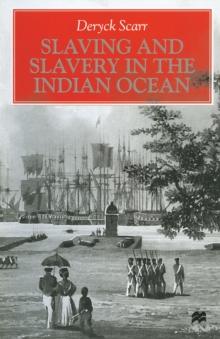 Deryck Scarr
SLAVING AND SLAVERY IN THE INDIAN OCEAN